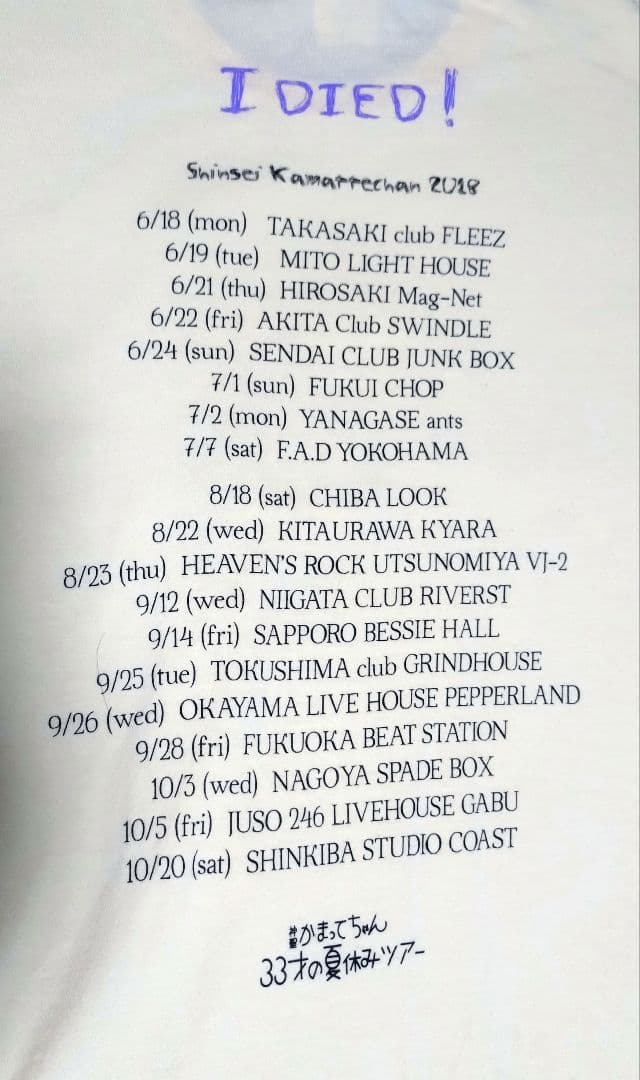 I DIED!

Shinsei Kamattechan 2018

6/18 (mon) TAKASAKI club FLEEZ
6/19 (tue) MITO LIGHT HOUSE
6/21 (thu) HIROSAKI Mag-Net
6/22 (fri) AKITA Club SWINDLE
6/24 (sun) SENDAI CLUB JUNK BOX
7/1 (sun) FUKUI CHOP
7/2 (mon) YANAGASE ants
7/7 (sat) F.A.D YOKOHAMA

8/18 (sat) CHIBA LOOK
8/22 (wed) KITAURAWA KYARA
8/23 (thu) HEAVEN'S ROCK UTSUNOMIYA VJ-2
9/12 (wed) NIIGATA CLUB RIVERST
9/14 (fri) SAPPORO BESSIE HALL
9/25 (tue) TOKUSHIMA club GRINDHOUSE
9/26 (wed) OKAYAMA LIVE HOUSE PEPPERLAND
9/28 (fri) FUKUOKA BEAT STATION
10/3 (wed) NAGOYA SPADE BOX
10/5 (fri) JUSO 246 LIVEHOUSE GABU
10/20 (sat) SHINKIBA STUDIO COAST

神聖かまってちゃん
33才の夏休みツアー